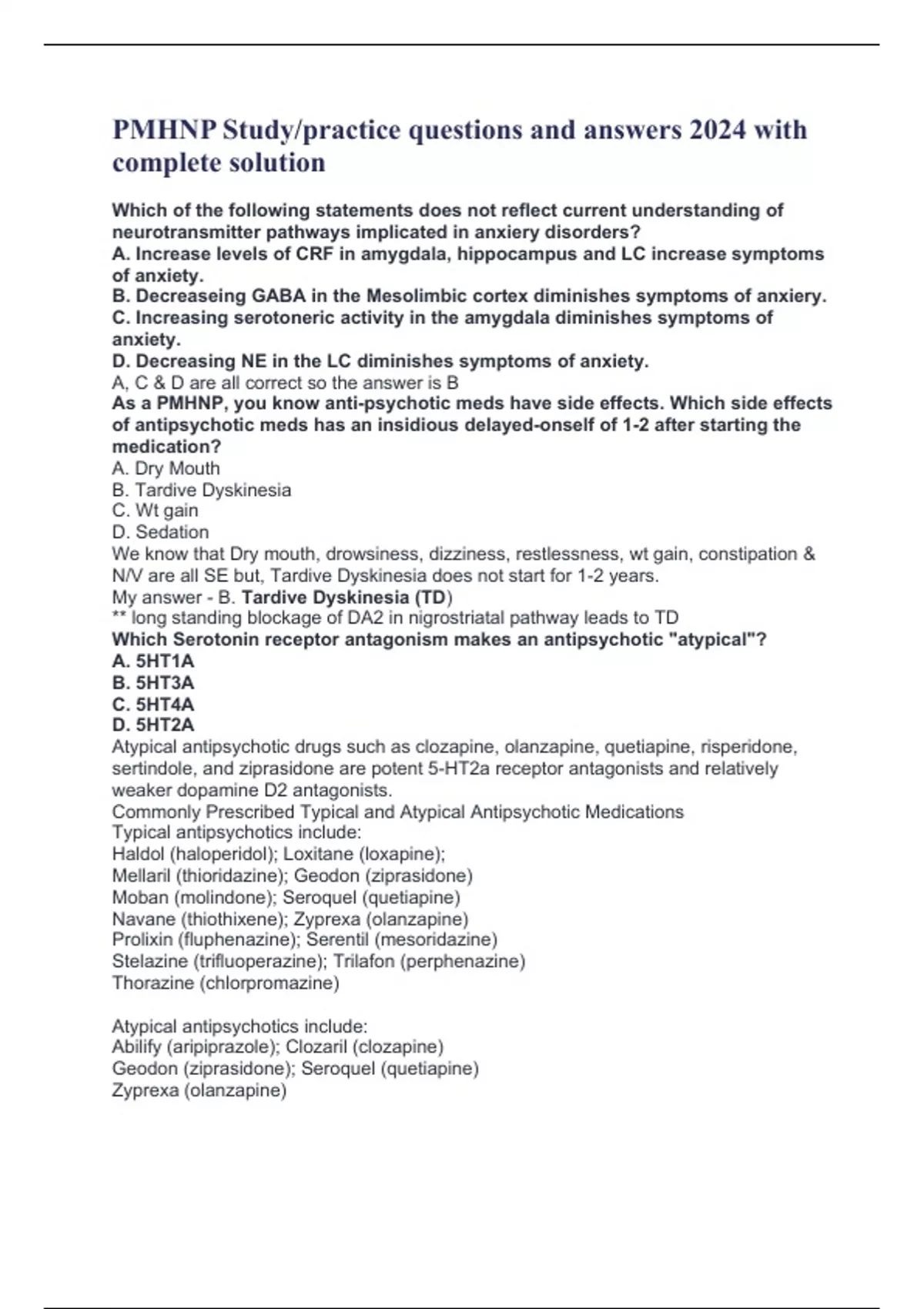 PMHNP Study/practice questions and answers 2024 with complete solution

Which of the following statements does not reflect current understanding of neurotransmitter pathways implicated in anxiery disorders?
A. Increase levels of CRF in amygdala, hippocampus and LC increase symptoms of anxiety.
B. Decreaseing GABA in the Mesolimbic cortex diminishes symptoms of anxiery.
C. Increasing serotoneric activity in the amygdala diminishes symptoms of anxiety.
D. Decreasing NE in the LC diminishes symptoms of anxiety.
A, C & D are all correct so the answer is B
As a PMHNP, you know anti-psychotic meds have side effects. Which side effects of antipsychotic meds has an insidious delayed-onself of 1-2 after starting the medication?
A. Dry Mouth
B. Tardive Dyskinesia
C. Wt gain
D. Sedation
We know that Dry mouth, drowsiness, dizziness, restlessness, wt gain, constipation & N/V are all SE but, Tardive Dyskinesia does not start for 1-2 years.
My answer - B. Tardive Dyskinesia (TD)
** long standing blockage of DA2 in nigrostriatal pathway leads to TD
Which Serotonin receptor antagonism makes an antipsychotic "atypical"?
A. 5HT1A
B. 5HT3A
C. 5HT4A
D. 5HT2A
Atypical antipsychotic drugs such as clozapine, olanzapine, quetiapine, risperidone, sertindole, and ziprasidone are potent 5-HT2a receptor antagonists and relatively weaker dopamine D2 antagonists.
Commonly Prescribed Typical and Atypical Antipsychotic Medications
Typical antipsychotics include:
Haldol (haloperidol); Loxitane (loxapine);
Mellaril (thioridazine); Geodon (ziprasidone)
Moban (molindone); Seroquel (quetiapine)
Navane (thiothixene); Zyprexa (olanzapine)
Prolixin (fluphenazine); Serentil (mesoridazine)
Stelazine (trifluoperazine); Trilafon (perphenazine)
Thorazine (chlorpromazine)

Atypical antipsychotics include:
Abilify (aripiprazole); Clozaril (clozapine)
Geodon (ziprasidone); Seroquel (quetiapine)
Zyprexa (olanzapine)